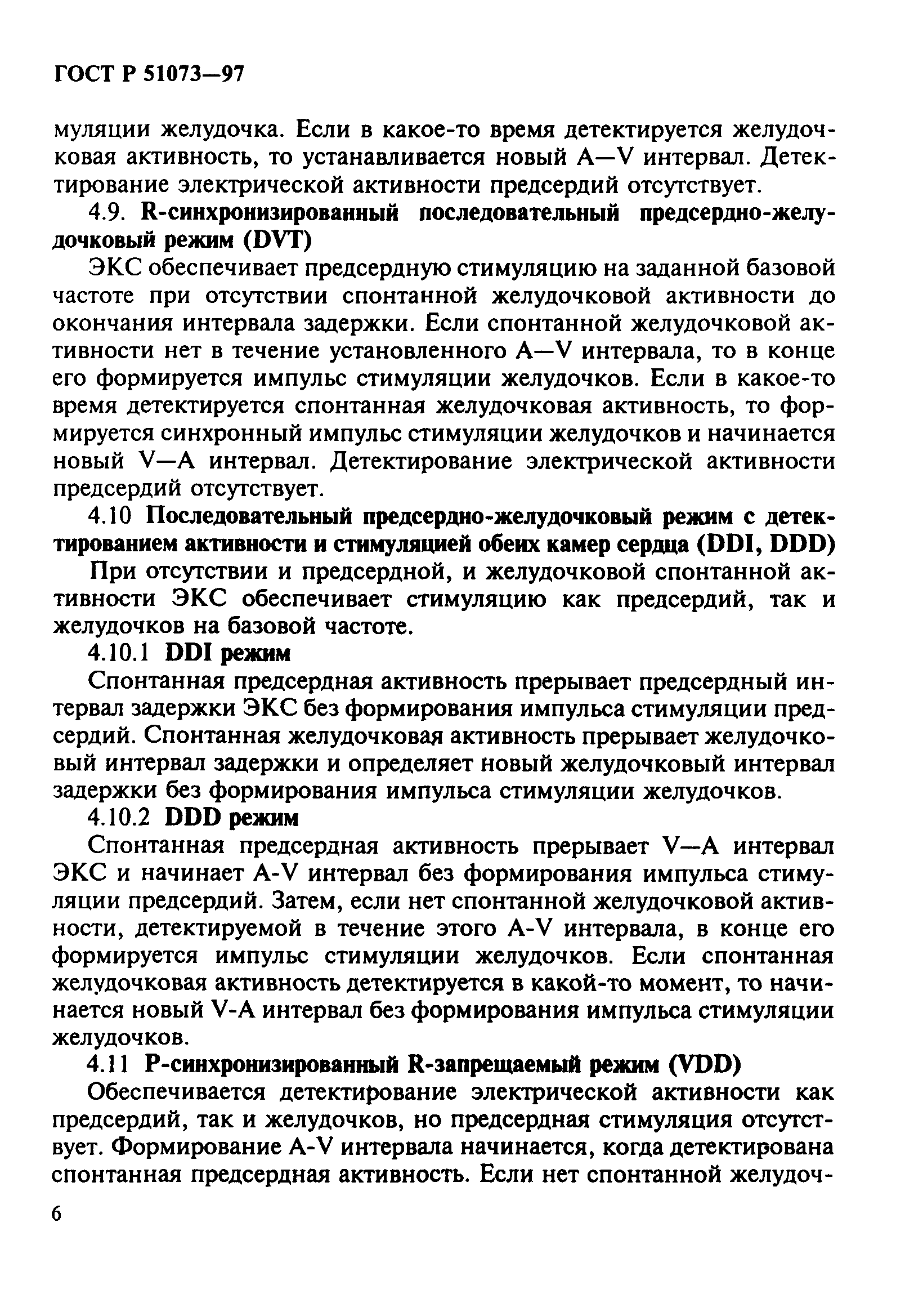 ГОСТ Р 51073—97

муляции желудочка. Если в какое-то время детектируется желудочковая активность, то устанавливается новый A—V интервал. Детектирование электрической активности предсердий отсутствует.

4.9. R-синхронизированный последовательный предсердно-желудочковый режим (DVT)

ЭКС обеспечивает предсердную стимуляцию на заданной базовой частоте при отсутствии спонтанной желудочковой активности до окончания интервала задержки. Если спонтанной желудочковой активности нет в течение установленного A—V интервала, то в конце его формируется импульс стимуляции желудочков. Если в какое-то время детектируется спонтанная желудочковая активность, то формируется синхронный импульс стимуляции желудочков и начинается новый V—A интервал. Детектирование электрической активности предсердий отсутствует.

4.10 Последовательный предсердно-желудочковый режим с детектированием активности и стимуляцией обеих камер сердца (DDI, DDD)

При отсутствии и предсердной, и желудочковой спонтанной активности ЭКС обеспечивает стимуляцию как предсердий, так и желудочков на базовой частоте.

4.10.1 DDI режим

Спонтанная предсердная активность прерывает предсердный интервал задержки ЭКС без формирования импульса стимуляции предсердий. Спонтанная желудочковая активность прерывает желудочковый интервал задержки и определяет новый желудочковый интервал задержки без формирования импульса стимуляции желудочков.

4.10.2 DDD режим

Спонтанная предсердная активность прерывает V—A интервал ЭКС и начинает A-V интервал без формирования импульса стимуляции предсердий. Затем, если нет спонтанной желудочковой активности, детектируемой в течение этого A-V интервала, в конце его формируется импульс стимуляции желудочков. Если спонтанная желудочковая активность детектируется в какой-то момент, то начинается новый V-A интервал без формирования импульса стимуляции желудочков.

4.11 P-синхронизированный R-запрещаемый режим (VDD)

Обеспечивается детектирование электрической активности как предсердий, так и желудочков, но предсердная стимуляция отсутствует. Формирование A-V интервала начинается, когда детектирована спонтанная предсердная активность. Если нет спонтанной желудоч-

6